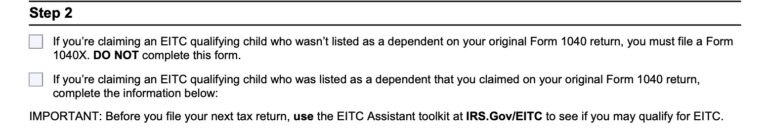 Step 2

If you're claiming an EITC qualifying child who wasn't listed as a dependent on your original Form 1040 return, you must file a Form 1040X. DO NOT complete this form.

If you're claiming an EITC qualifying child who was listed as a dependent that you claimed on your original Form 1040 return, complete the information below:

IMPORTANT: Before you file your next tax return, use the EITC Assistant toolkit at IRS.Gov/EITC to see if you may qualify for EITC.